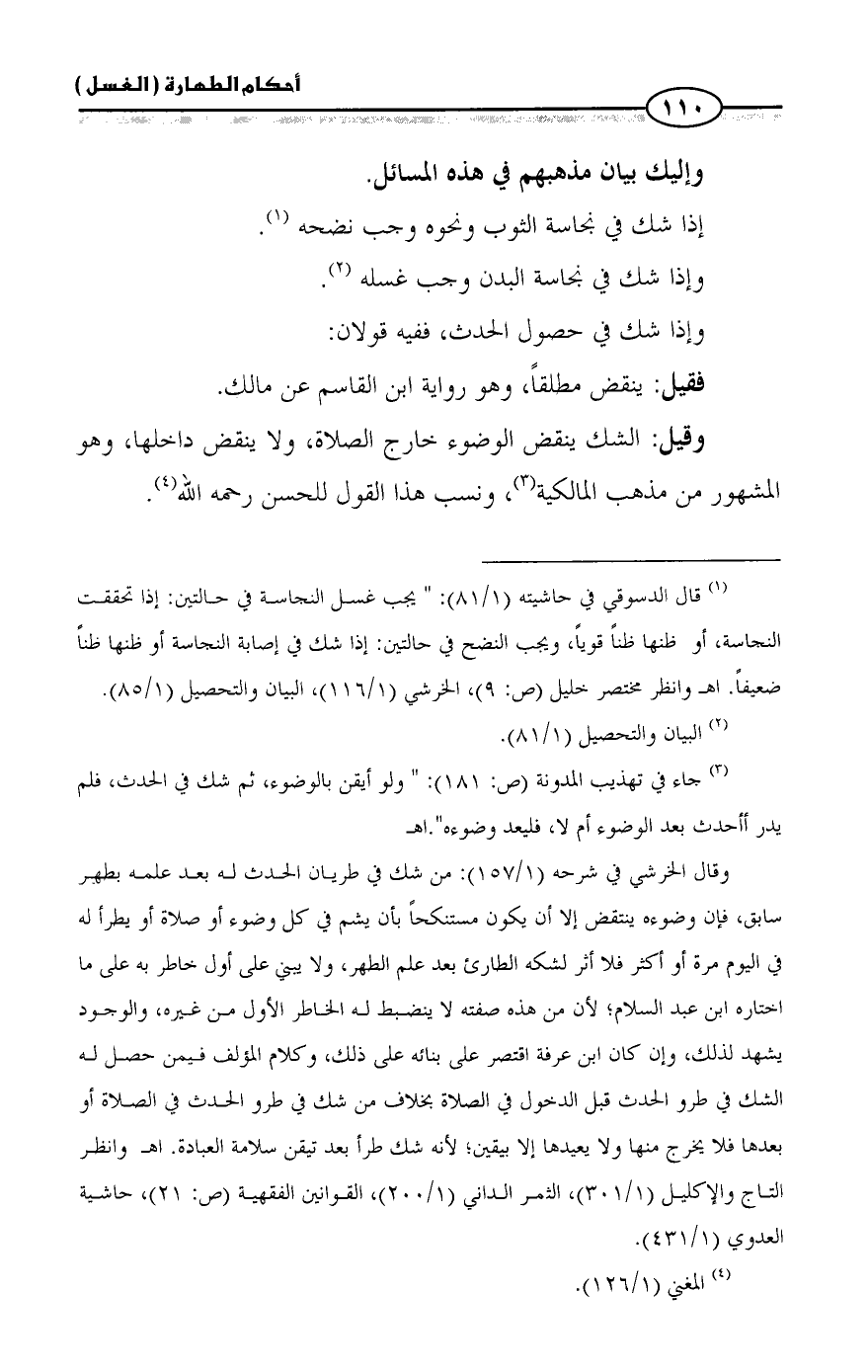 أحكام الطهارة (الغسل)

١١٠

وإليك بيان مذهبهم في هذه المسائل.

إذا شك في نجاسة الثوب ونحوه وجب نضحه $^{(١)}$.

وإذا شك في نجاسة البدن وجب غسله $^{(٢)}$.

وإذا شك في حصول الحدث، ففيه قولان:

فقيل: ينقض مطلقاً، وهو رواية ابن القاسم عن مالك.

وقيل: الشك ينقض الوضوء خارج الصلاة، ولا ينقض داخلها، وهو المشهور من مذهب المالكية$^{(٣)}$، ونسب هذا القول للحسن رحمه الله$^{(٤)}$.

$^{(١)}$ قال الدسوقي في حاشيته (٨١/١): " يجب غسل النجاسة في حالتين: إذا تحققت النجاسة، أو ظنها ظناً قوياً، ويجب النضح في حالتين: إذا شك في إصابة النجاسة أو ظنها ظناً ضعيفاً. اهـ وانظر مختصر خليل (ص: ٩)، الخرشي (١١٦/١)، البيان والتحصيل (٨٥/١).

$^{(٢)}$ البيان والتحصيل (٨١/١).

$^{(٣)}$ جاء في تهذيب المدونة (ص: ١٨١): " ولو أيقن بالوضوء، ثم شك في الحدث، فلم يدر أأحدث بعد الوضوء أم لا، فليعد وضوءه".اهـ

وقال الخرشي في شرحه (١٥٧/١): من شك في طريان الحدث له بعد علمه بطهر سابق، فإن وضوءه ينتقض إلا أن يكون مستنكحاً بأن يشم في كل وضوء أو صلاة أو يطرأ له في اليوم مرة أو أكثر فلا أثر لشكه الطارئ بعد علم الطهر، ولا يبني على أول خاطر به على ما اختاره ابن عبد السلام؛ لأن من هذه صفته لا ينضبط له الخاطر الأول من غيره، والوجود يشهد لذلك، وإن كان ابن عرفة اقتصر على بنائه على ذلك، وكلام المؤلف فيمن حصل له الشك في طرو الحدث قبل الدخول في الصلاة بخلاف من شك في طرو الحدث في الصلاة أو بعدها فلا يخرج منها ولا يعيدها إلا بيقين؛ لأنه شك طرأ بعد تيقن سلامة العبادة. اهـ وانظر التاج والإكليل (٣٠١/١)، الثمر الداني (٢٠٠/١)، القوانين الفقهية (ص: ٢١)، حاشية العدوي (٤٣١/١).

$^{(٤)}$ المغني (١٢٦/١).